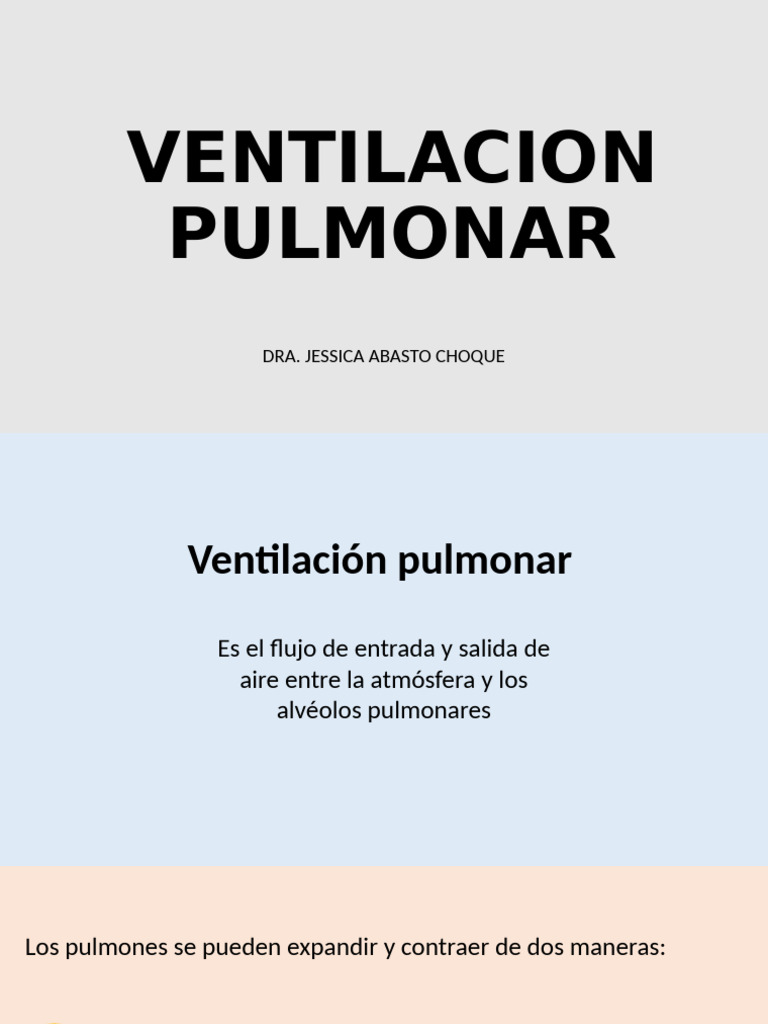 VENTILACION PULMONAR

DRA. JESSICA ABASTO CHOQUE

Ventilación pulmonar

Es el flujo de entrada y salida de aire entre la atmósfera y los alvéolos pulmonares

Los pulmones se pueden expandir y contraer de dos maneras: